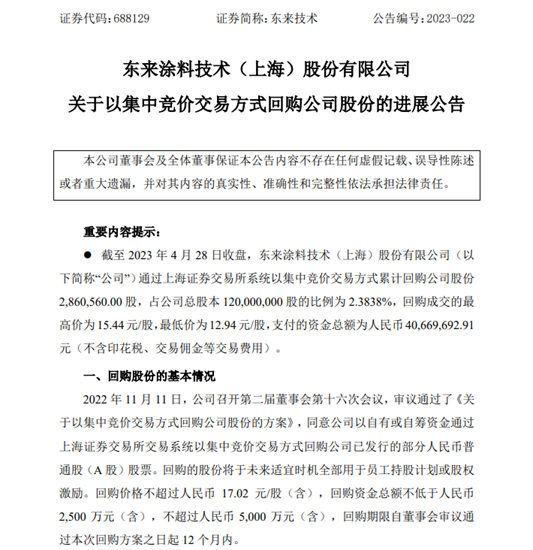 证券代码：688129　　证券简称：东来技术　　公告编号：2023-022

东来涂料技术（上海）股份有限公司
关于以集中竞价交易方式回购公司股份的进展公告

本公司董事会及全体董事保证本公告内容不存在任何虚假记载、误导性陈述或者重大遗漏，并对其内容的真实性、准确性和完整性依法承担法律责任。

重要内容提示：

● 截至 2023 年 4 月 28 日收盘，东来涂料技术（上海）股份有限公司（以下简称“公司”）通过上海证券交易所系统以集中竞价交易方式累计回购公司股份 2,860,560.00 股，占公司总股本 120,000,000 股的比例为 2.3838%，回购成交的最高价为 15.44 元/股，最低价为 12.94 元/股，支付的资金总额为人民币 40,669,692.91 元（不含印花税、交易佣金等交易费用）。

一、回购股份的基本情况

2022 年 11 月 11 日，公司召开第二届董事会第十六次会议，审议通过了《关于以集中竞价交易方式回购公司股份的方案》，同意公司以自有或自筹资金通过上海证券交易所交易系统以集中竞价交易方式回购公司已发行的部分人民币普通股（A 股）股票。回购的股份将于未来适宜时机全部用于员工持股计划或股权激励。回购价格不超过人民币 17.02 元/股（含），回购资金总额不低于人民币 2,500 万元（含），不超过人民币 5,000 万元（含），回购期限自董事会审议通过本次回购方案之日起 12 个月内。